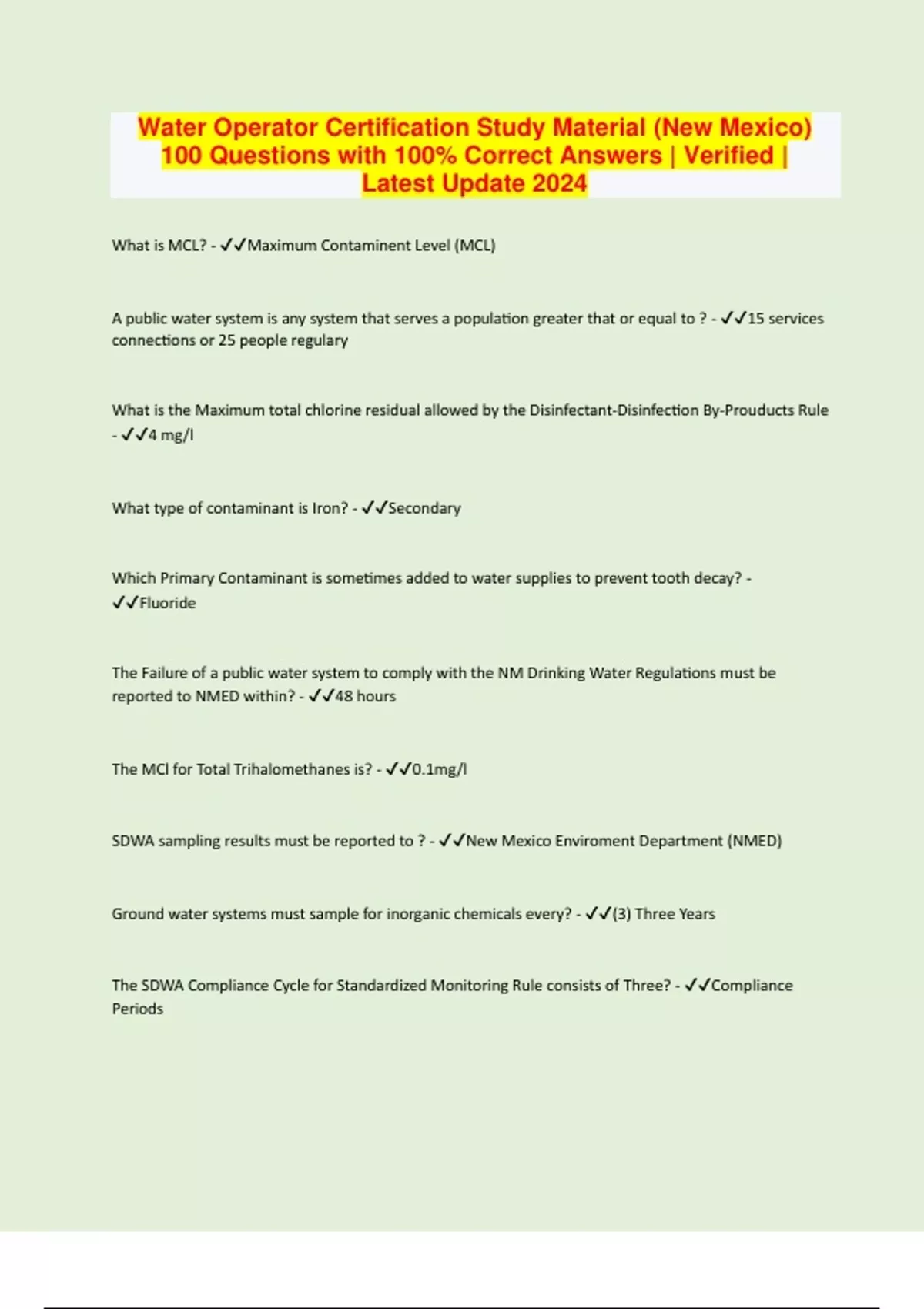 Water Operator Certification Study Material (New Mexico) 100 Questions with 100% Correct Answers | Verified | Latest Update 2024

What is MCL? - ✓✓Maximum Contaminent Level (MCL)

A public water system is any system that serves a population greater that or equal to ? - ✓✓15 services connections or 25 people regulary

What is the Maximum total chlorine residual allowed by the Disinfectant-Disinfection By-Prouducts Rule - ✓✓4 mg/l

What type of contaminant is Iron? - ✓✓Secondary

Which Primary Contaminant is sometimes added to water supplies to prevent tooth decay? - ✓✓Fluoride

The Failure of a public water system to comply with the NM Drinking Water Regulations must be reported to NMED within? - ✓✓48 hours

The MCl for Total Trihalomethanes is? - ✓✓0.1mg/l

SDWA sampling results must be reported to ? - ✓✓New Mexico Enviroment Department (NMED)

Ground water systems must sample for inorganic chemicals every? - ✓✓(3) Three Years

The SDWA Compliance Cycle for Standardized Monitoring Rule consists of Three? - ✓✓Compliance Periods